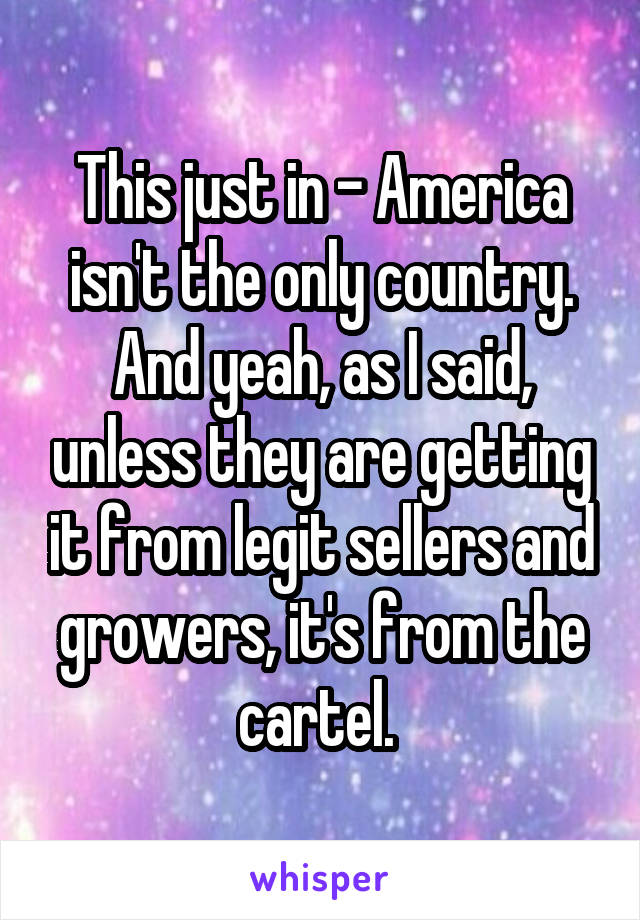 This just in - America isn't the only country. And yeah, as I said, unless they are getting it from legit sellers and growers, it's from the cartel.

whisper